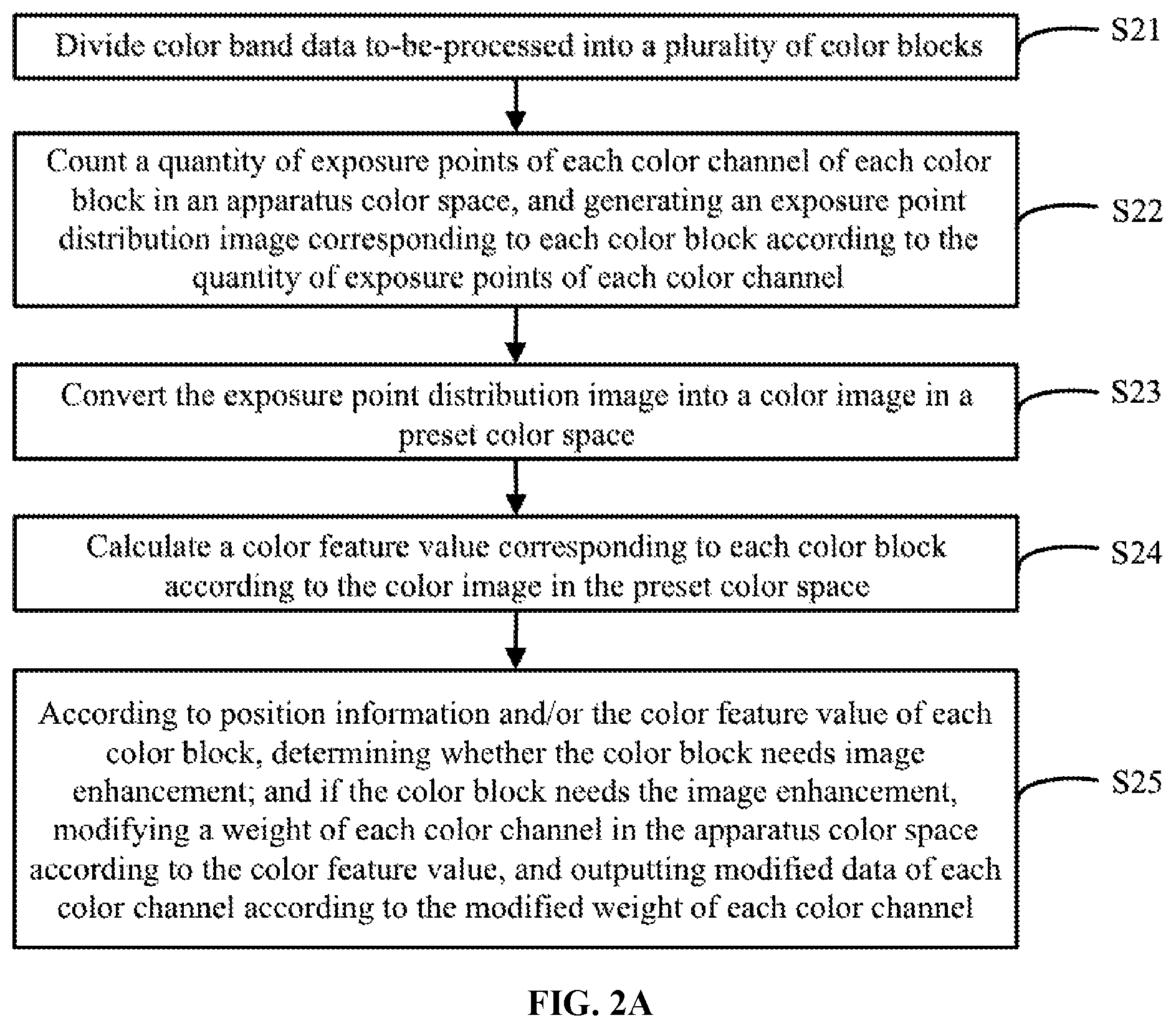 Divide color band data to-be-processed into a plurality of color blocks

S21

Count a quantity of exposure points of each color channel of each color block in an apparatus color space, and generating an exposure point distribution image corresponding to each color block according to the quantity of exposure points of each color channel

S22

Convert the exposure point distribution image into a color image in a preset color space

S23

Calculate a color feature value corresponding to each color block according to the color image in the preset color space

S24

According to position information and/or the color feature value of each color block, determining whether the color block needs image enhancement; and if the color block needs the image enhancement, modifying a weight of each color channel in the apparatus color space according to the color feature value, and outputting modified data of each color channel according to the modified weight of each color channel

S25

FIG. 2A